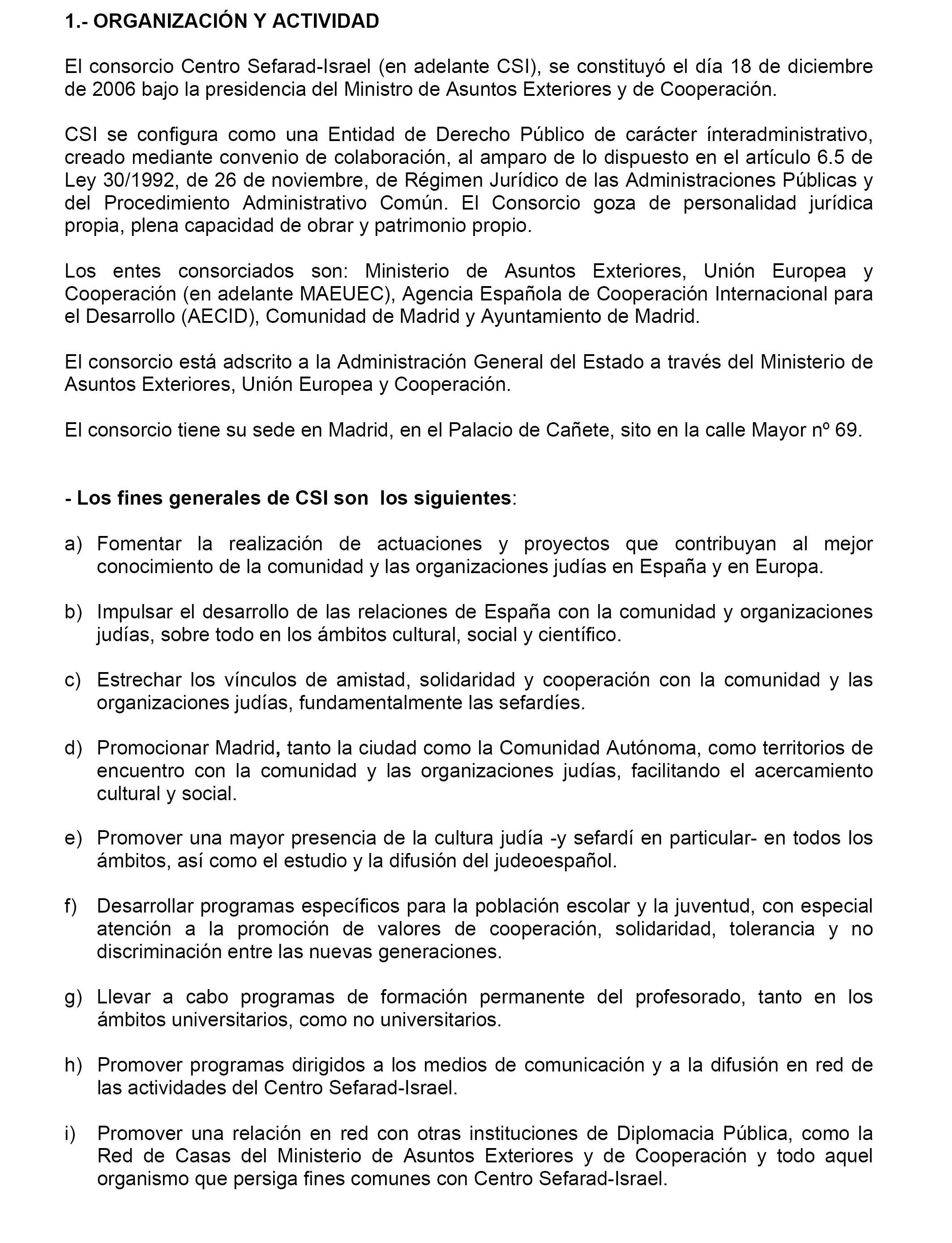 1.- ORGANIZACIÓN Y ACTIVIDAD

El consorcio Centro Sefarad-Israel (en adelante CSI), se constituyó el día 18 de diciembre de 2006 bajo la presidencia del Ministro de Asuntos Exteriores y de Cooperación.

CSI se configura como una Entidad de Derecho Público de carácter ínteradministrativo, creado mediante convenio de colaboración, al amparo de lo dispuesto en el artículo 6.5 de Ley 30/1992, de 26 de noviembre, de Régimen Jurídico de las Administraciones Públicas y del Procedimiento Administrativo Común. El Consorcio goza de personalidad jurídica propia, plena capacidad de obrar y patrimonio propio.

Los entes consorciados son: Ministerio de Asuntos Exteriores, Unión Europea y Cooperación (en adelante MAEUEC), Agencia Española de Cooperación Internacional para el Desarrollo (AECID), Comunidad de Madrid y Ayuntamiento de Madrid.

El consorcio está adscrito a la Administración General del Estado a través del Ministerio de Asuntos Exteriores, Unión Europea y Cooperación.

El consorcio tiene su sede en Madrid, en el Palacio de Cañete, sito en la calle Mayor nº 69.

- Los fines generales de CSI son los siguientes:

a) Fomentar la realización de actuaciones y proyectos que contribuyan al mejor conocimiento de la comunidad y las organizaciones judías en España y en Europa.

b) Impulsar el desarrollo de las relaciones de España con la comunidad y organizaciones judías, sobre todo en los ámbitos cultural, social y científico.

c) Estrechar los vínculos de amistad, solidaridad y cooperación con la comunidad y las organizaciones judías, fundamentalmente las sefardíes.

d) Promocionar Madrid, tanto la ciudad como la Comunidad Autónoma, como territorios de encuentro con la comunidad y las organizaciones judías, facilitando el acercamiento cultural y social.

e) Promover una mayor presencia de la cultura judía -y sefardí en particular- en todos los ámbitos, así como el estudio y la difusión del judeoespañol.

f) Desarrollar programas específicos para la población escolar y la juventud, con especial atención a la promoción de valores de cooperación, solidaridad, tolerancia y no discriminación entre las nuevas generaciones.

g) Llevar a cabo programas de formación permanente del profesorado, tanto en los ámbitos universitarios, como no universitarios.

h) Promover programas dirigidos a los medios de comunicación y a la difusión en red de las actividades del Centro Sefarad-Israel.

i) Promover una relación en red con otras instituciones de Diplomacia Pública, como la Red de Casas del Ministerio de Asuntos Exteriores y de Cooperación y todo aquel organismo que persiga fines comunes con Centro Sefarad-Israel.